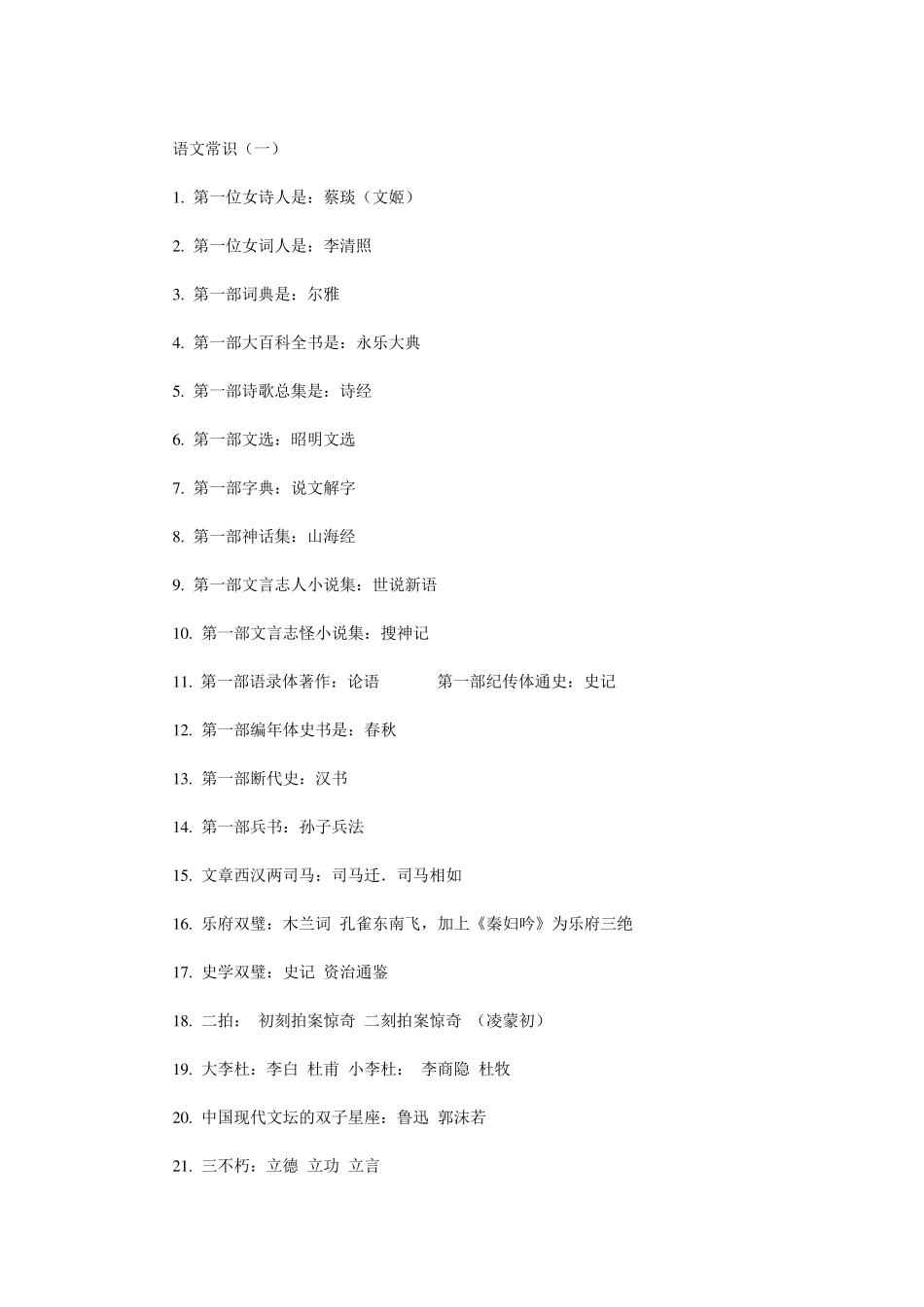 语文常识（一）

1. 第一位女诗人是：蔡琰（文姬）

2. 第一位女词人是：李清照

3. 第一部词典是：尔雅

4. 第一部大百科全书是：永乐大典

5. 第一部诗歌总集是：诗经

6. 第一部文选：昭明文选

7. 第一部字典：说文解字

8. 第一部神话集：山海经

9. 第一部文言志人小说集：世说新语

10. 第一部文言志怪小说集：搜神记

11. 第一部语录体著作：论语　　第一部纪传体通史：史记

12. 第一部编年体史书是：春秋

13. 第一部断代史：汉书

14. 第一部兵书：孙子兵法

15. 文章西汉两司马：司马迁．司马相如

16. 乐府双璧：木兰词 孔雀东南飞，加上《秦妇吟》为乐府三绝

17. 史学双璧：史记 资治通鉴

18. 二拍： 初刻拍案惊奇 二刻拍案惊奇 （凌蒙初）

19. 大李杜：李白 杜甫 小李杜： 李商隐 杜牧

20. 中国现代文坛的双子星座：鲁迅 郭沫若

21. 三不朽：立德 立功 立言